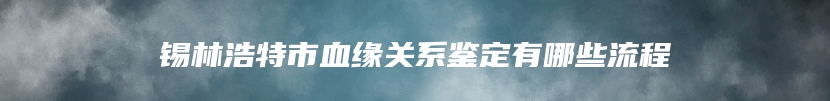 锡林浩特市血缘关系鉴定有哪些流程